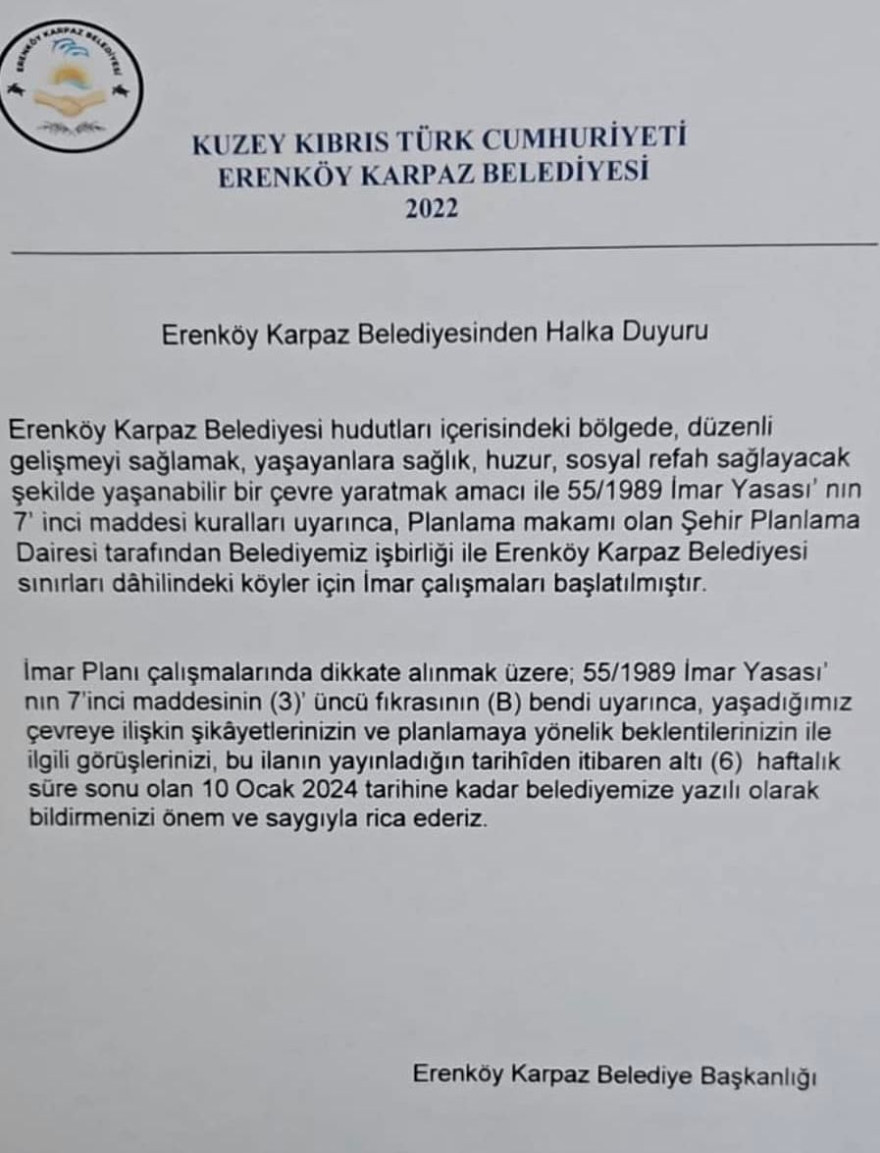 ERENKÖY KARPAZ BELEDİYESİ

KUZEY KIBRIS TÜRK CUMHURİYETİ
ERENKÖY KARPAZ BELEDİYESİ
2022

Erenköy Karpaz Belediyesinden Halka Duyuru

Erenköy Karpaz Belediyesi hudutları içerisindeki bölgede, düzenli gelişmeyi sağlamak, yaşayanlara sağlık, huzur, sosyal refah sağlayacak şekilde yaşanabilir bir çevre yaratmak amacı ile 55/1989 İmar Yasası' nın 7' inci maddesi kuralları uyarınca, Planlama makamı olan Şehir Planlama Dairesi tarafından Belediyemiz işbirliği ile Erenköy Karpaz Belediyesi sınırları dâhilindeki köyler için İmar çalışmaları başlatılmıştır.

İmar Planı çalışmalarında dikkate alınmak üzere; 55/1989 İmar Yasası' nın 7'inci maddesinin (3)' üncü fıkrasının (B) bendi uyarınca, yaşadığımız çevreye ilişkin şikâyetlerinizin ve planlamaya yönelik beklentilerinizin ile ilgili görüşlerinizi, bu ilanın yayınladığın tarihîden itibaren altı (6) haftalık süre sonu olan 10 Ocak 2024 tarihine kadar belediyemize yazılı olarak bildirmenizi önem ve saygıyla rica ederiz.

Erenköy Karpaz Belediye Başkanlığı